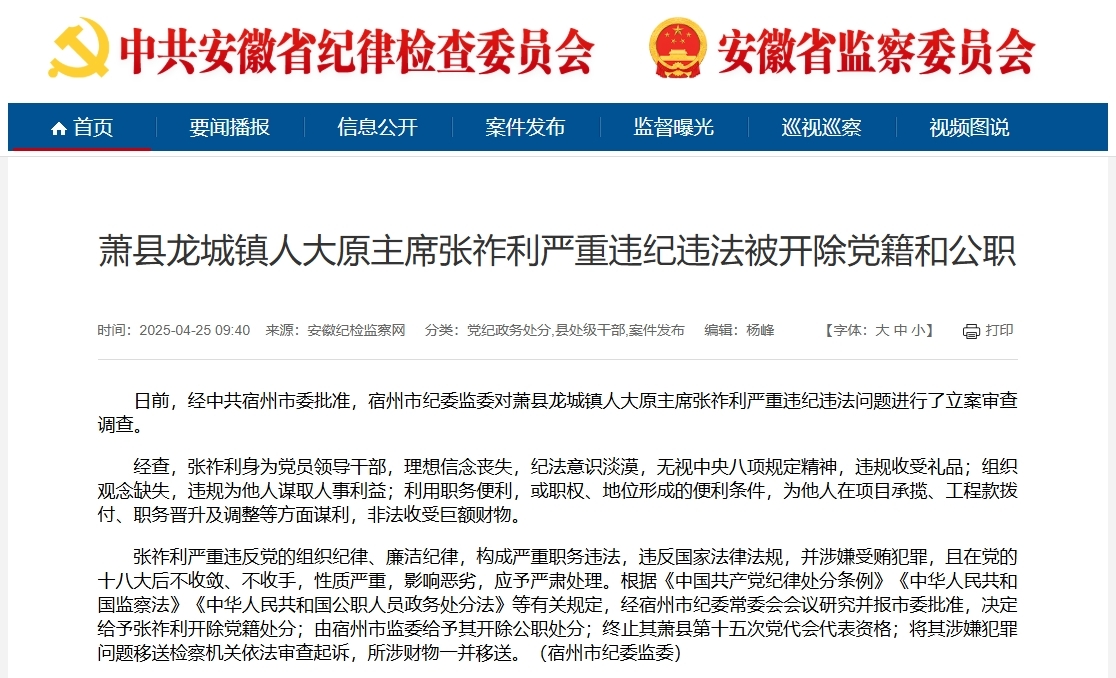 中共安徽省纪律检查委员会 安徽省监察委员会

首页 要闻播报 信息公开 案件发布 监督曝光 巡视巡察 视频图说

萧县龙城镇人大原主席张祚利严重违纪违法被开除党籍和公职

时间：2025-04-25 09:40 来源：安徽纪检监察网 分类：党纪政务处分,县处级干部,案件发布 编辑：杨峰 【字体：大 中 小】 打印

日前，经中共宿州市委批准，宿州市纪委监委对萧县龙城镇人大原主席张祚利严重违纪违法问题进行了立案审查调查。

经查，张祚利身为党员领导干部，理想信念丧失，纪法意识淡漠，无视中央八项规定精神，违规收受礼品；组织观念缺失，违规为他人谋取人事利益；利用职务便利，或职权、地位形成的便利条件，为他人在项目承揽、工程款拨付、职务晋升及调整等方面谋利，非法收受巨额财物。

张祚利严重违反党的组织纪律、廉洁纪律，构成严重职务违法，违反国家法律法规，并涉嫌受贿犯罪，且在党的十八大后不收敛、不收手，性质严重，影响恶劣，应予严肃处理。根据《中国共产党纪律处分条例》《中华人民共和国监察法》《中华人民共和国公职人员政务处分法》等有关规定，经宿州市纪委常委会会议研究并报市委批准，决定给予张祚利开除党籍处分；由宿州市监委给予其开除公职处分；终止其萧县第十五次党代会代表资格；将其涉嫌犯罪问题移送检察机关依法审查起诉，所涉财物一并移送。（宿州市纪委监委）